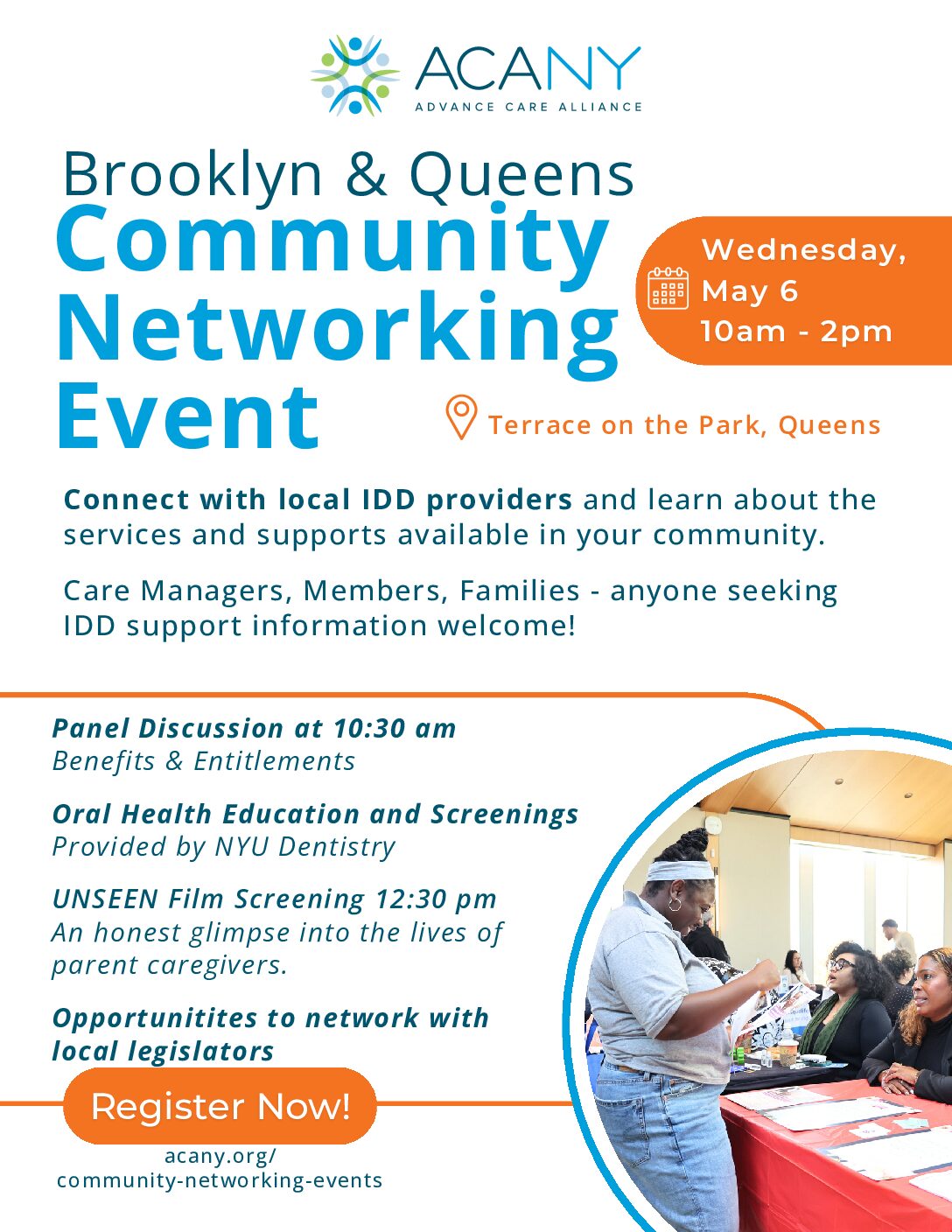 ACANY
ADVANCE CARE ALLIANCE

Brooklyn & Queens
Community Networking Event

Wednesday, May 6
10am - 2pm

Terrace on the Park, Queens

Connect with local IDD providers and learn about the services and supports available in your community.

Care Managers, Members, Families - anyone seeking IDD support information welcome!

Panel Discussion at 10:30 am
Benefits & Entitlements

Oral Health Education and Screenings
Provided by NYU Dentistry

UNSEEN Film Screening 12:30 pm
An honest glimpse into the lives of parent caregivers.

Opportunitites to network with local legislators

Register Now!

acany.org/
community-networking-events